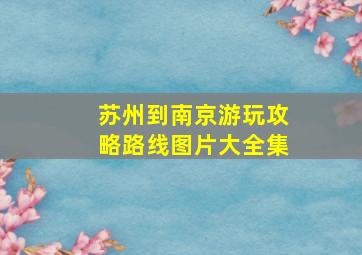 苏州到南京游玩攻略路线图片大全集